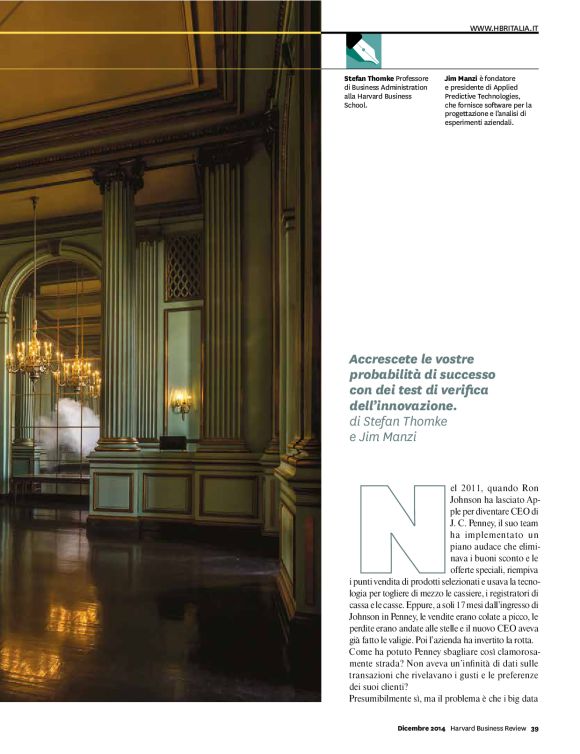 WWW.HBRITALIA.IT

**Stefan Thomke** Professore di Business Administration alla Harvard Business School.

**Jim Manzi** è fondatore e presidente di Applied Predictive Technologies, che fornisce software per la progettazione e l'analisi di esperimenti aziendali.

Accrescete le vostre probabilità di successo con dei test di verifica dell'innovazione.
di Stefan Thomke e Jim Manzi

Nel 2011, quando Ron Johnson ha lasciato Apple per diventare CEO di J. C. Penney, il suo team ha implementato un piano audace che eliminava i buoni sconto e le offerte speciali, riempiva i punti vendita di prodotti selezionati e usava la tecnologia per togliere di mezzo le cassiere, i registratori di cassa e le casse. Eppure, a soli 17 mesi dall'ingresso di Johnson in Penney, le vendite erano colate a picco, le perdite erano andate alle stelle e il nuovo CEO aveva già fatto le valigie. Poi l'azienda ha invertito la rotta.
Come ha potuto Penney sbagliare così clamorosamente strada? Non aveva un'infinità di dati sulle transazioni che rivelavano i gusti e le preferenze dei suoi clienti?
Presumibilmente sì, ma il problema è che i big data

Dicembre 2014 Harvard Business Review 39